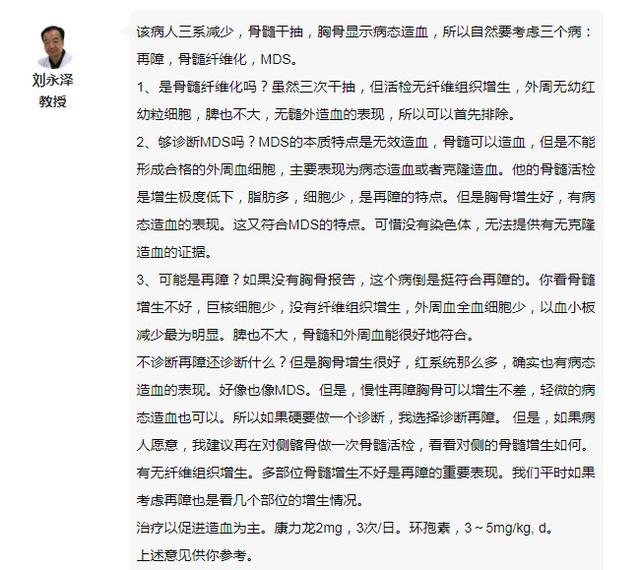 刘永泽
教授

该病人三系减少，骨髓干抽，胸骨显示病态造血，所以自然要考虑三个病：再障，骨髓纤维化，MDS。

1、是骨髓纤维化吗？虽然三次干抽，但活检无纤维组织增生，外周无幼红幼粒细胞，脾也不大，无髓外造血的表现，所以可以首先排除。

2、够诊断MDS吗？MDS的本质特点是无效造血，骨髓可以造血，但是不能形成合格的外周血细胞，主要表现为病态造血或者克隆造血。他的骨髓活检是增生极度低下，脂肪多，细胞少，是再障的特点。但是胸骨增生好，有病态造血的表现。这又符合MDS的特点。可惜没有染色体，无法提供有无克隆造血的证据。

3、可能是再障？如果没有胸骨报告，这个病倒是挺符合再障的。你看骨髓增生不好，巨核细胞少，没有纤维组织增生，外周血全血细胞少，以血小板减少最为明显。脾也不大，骨髓和外周血能很好地符合。

不诊断再障还诊断什么？但是胸骨增生很好，红系统那么多，确实也有病态造血的表现。好像也像MDS。但是，慢性再障胸骨可以增生不差，轻微的病态造血也可以。所以如果硬要做一个诊断，我选择诊断再障。 但是，如果病人愿意，我建议再在对侧髂骨做一次骨髓活检，看看对侧的骨髓增生如何。有无纤维组织增生。多部位骨髓增生不好是再障的重要表现。我们平时如果考虑再障也是看几个部位的增生情况。

治疗以促进造血为主。康力龙2mg，3次/日。环孢素，3～5mg/kg, d。

上述意见供你参考。